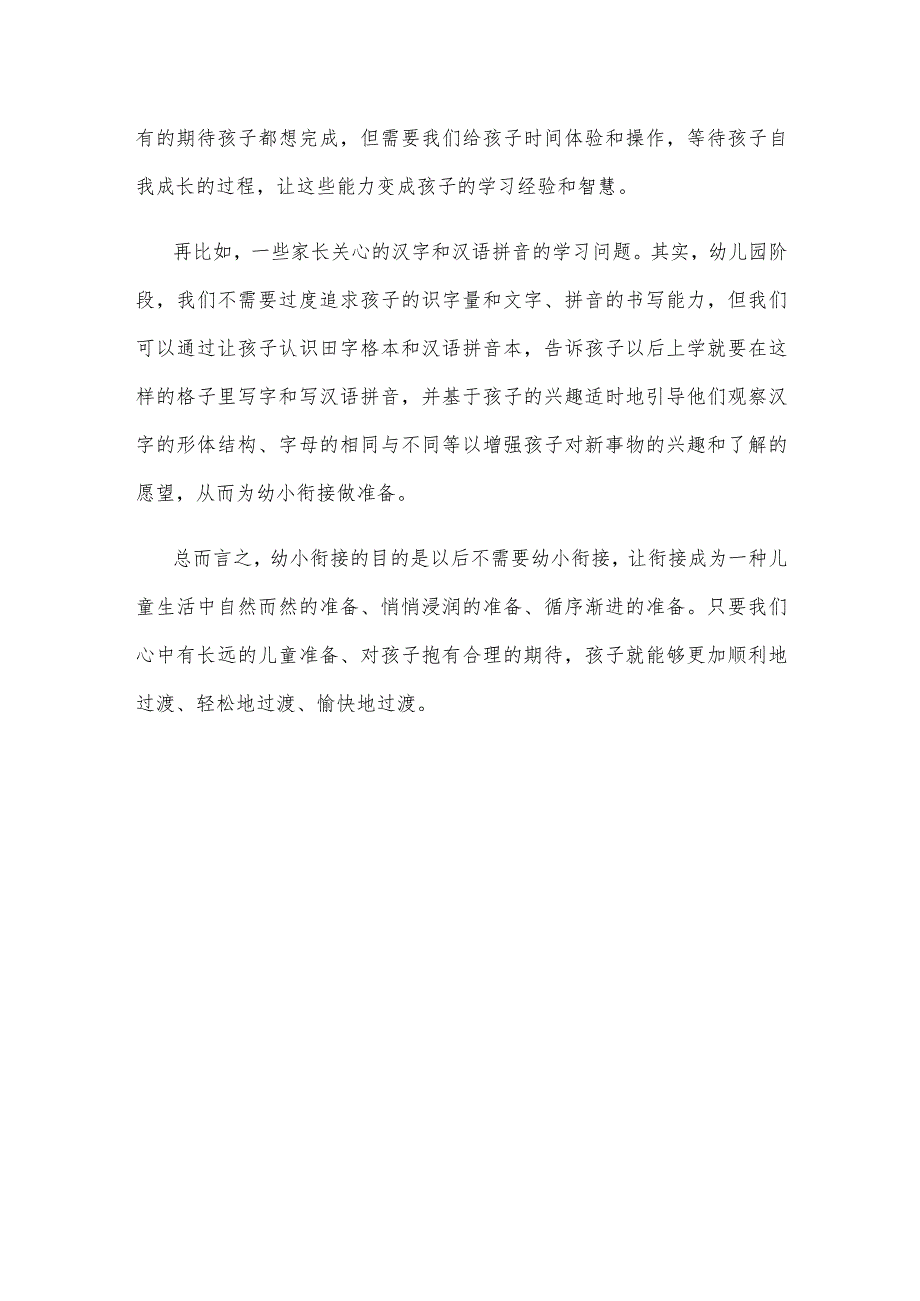 有的期待孩子都想完成，但需要我们给孩子时间体验和操作，等待孩子自我成长的过程，让这些能力变成孩子的学习经验和智慧。

再比如，一些家长关心的汉字和汉语拼音的学习问题。其实，幼儿园阶段，我们不需要过度追求孩子的识字量和文字、拼音的书写能力，但我们可以通过让孩子认识田字格本和汉语拼音本，告诉孩子以后上学就要在这样的格子里写字和写汉语拼音，并基于孩子的兴趣适时地引导他们观察汉字的形体结构、字母的相同与不同等以增强孩子对新事物的兴趣和了解的愿望，从而为幼小衔接做准备。

总而言之，幼小衔接的目的是以后不需要幼小衔接，让衔接成为一种儿童生活中自然而然的准备、悄悄浸润的准备、循序渐进的准备。只要我们心中有长远的儿童准备、对孩子抱有合理的期待，孩子就能够更加顺利地过渡、轻松地过渡、愉快地过渡。